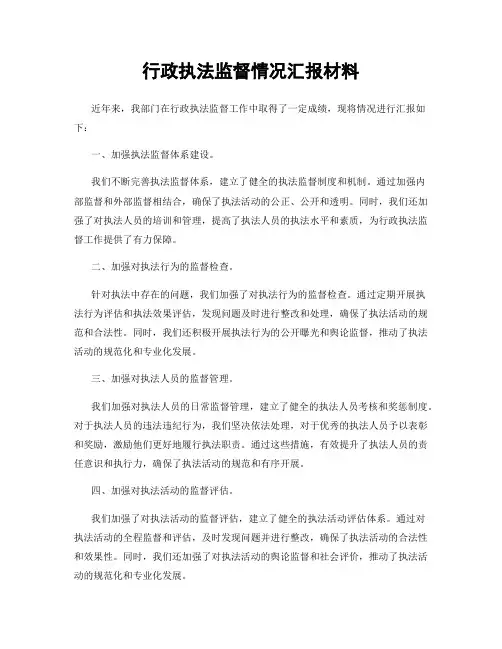 行政执法监督情况汇报材料

近年来，我部门在行政执法监督工作中取得了一定成绩，现将情况进行汇报如下：

一、加强执法监督体系建设。

我们不断完善执法监督体系，建立了健全的执法监督制度和机制。通过加强内部监督和外部监督相结合，确保了执法活动的公正、公开和透明。同时，我们还加强了对执法人员的培训和管理，提高了执法人员的执法水平和素质，为行政执法监督工作提供了有力保障。

二、加强对执法行为的监督检查。

针对执法中存在的问题，我们加强了对执法行为的监督检查。通过定期开展执法行为评估和执法效果评估，发现问题及时进行整改和处理，确保了执法活动的规范和合法性。同时，我们还积极开展执法行为的公开曝光和舆论监督，推动了执法活动的规范化和专业化发展。

三、加强对执法人员的监督管理。

我们加强对执法人员的日常监督管理，建立了健全的执法人员考核和奖惩制度。对于执法人员的违法违纪行为，我们坚决依法处理，对于优秀的执法人员予以表彰和奖励，激励他们更好地履行执法职责。通过这些措施，有效提升了执法人员的责任意识和执行力，确保了执法活动的规范和有序开展。

四、加强对执法活动的监督评估。

我们加强了对执法活动的监督评估，建立了健全的执法活动评估体系。通过对执法活动的全程监督和评估，及时发现问题并进行整改，确保了执法活动的合法性和效果性。同时，我们还加强了对执法活动的舆论监督和社会评价，推动了执法活动的规范化和专业化发展。